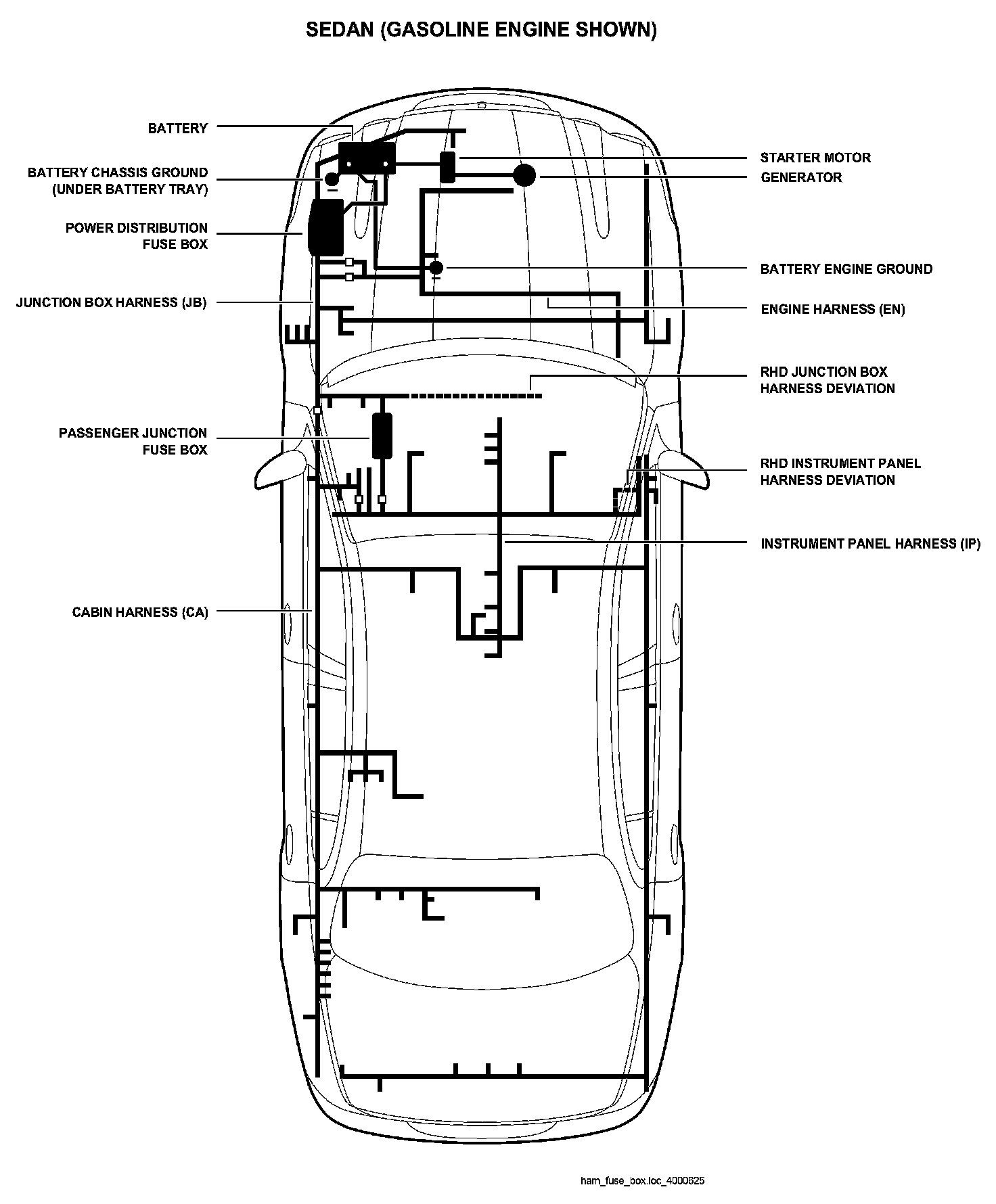 SEDAN (GASOLINE ENGINE SHOWN)

BATTERY

BATTERY CHASSIS GROUND (UNDER BATTERY TRAY)

POWER DISTRIBUTION FUSE BOX

JUNCTION BOX HARNESS (JB)

PASSENGER JUNCTION FUSE BOX

CABIN HARNESS (CA)

STARTER MOTOR

GENERATOR

BATTERY ENGINE GROUND

ENGINE HARNESS (EN)

RHD JUNCTION BOX HARNESS DEVIATION

RHD INSTRUMENT PANEL HARNESS DEVIATION

INSTRUMENT PANEL HARNESS (IP)

harn_fuse_box.loc_4000625